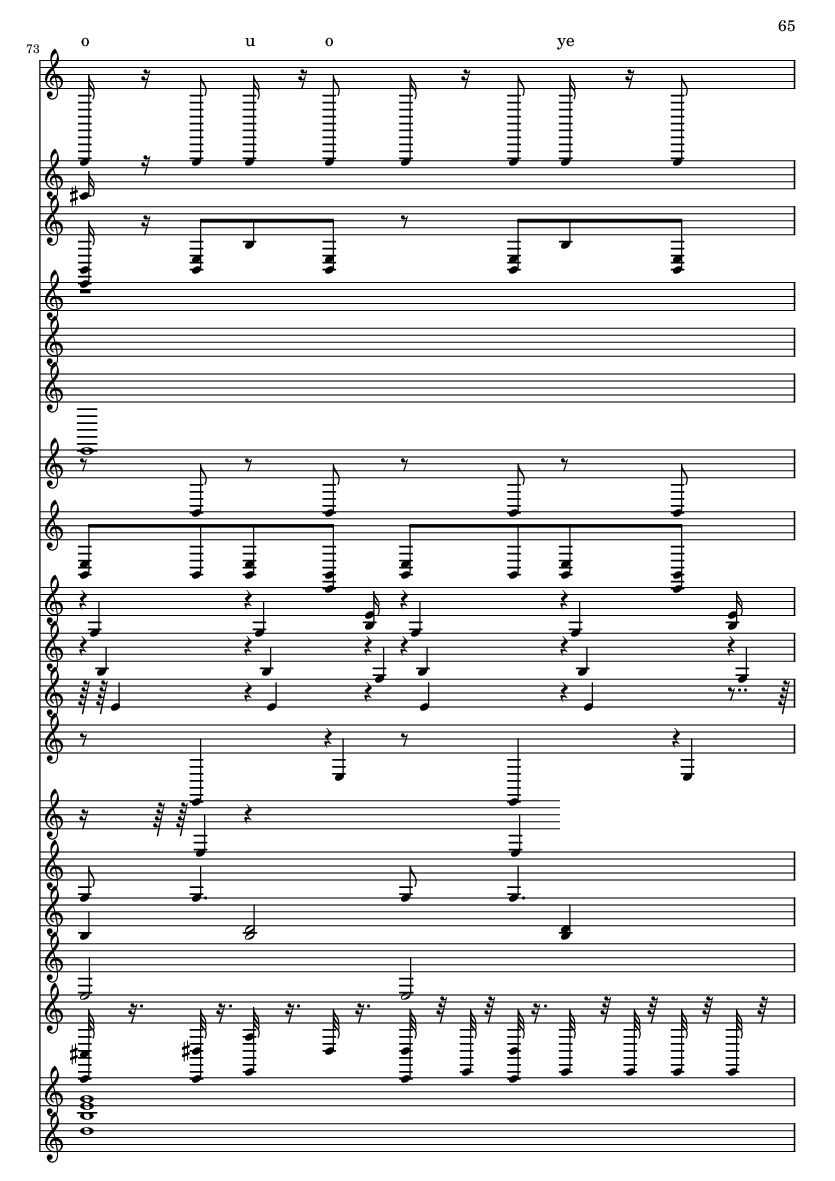 65

73

o u o ye